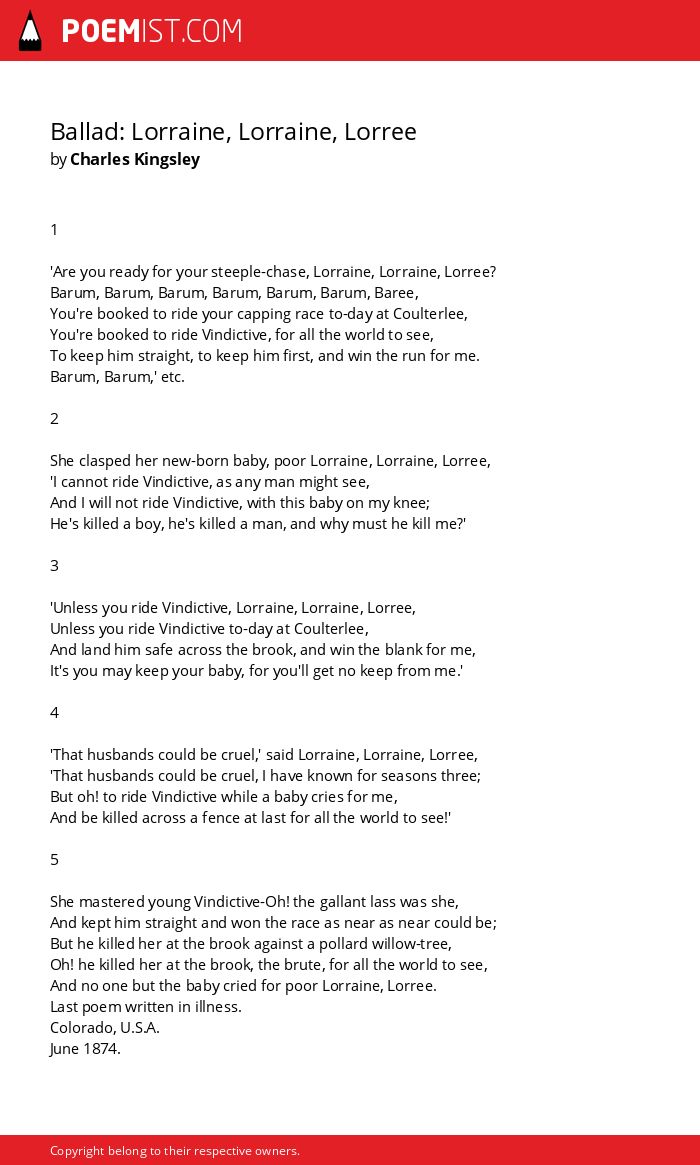 POEMIST.COM

Ballad: Lorraine, Lorraine, Lorree
by Charles Kingsley

1

'Are you ready for your steeple-chase, Lorraine, Lorraine, Lorree?
Barum, Barum, Barum, Barum, Barum, Barum, Baree,
You're booked to ride your capping race to-day at Coulterlee,
You're booked to ride Vindictive, for all the world to see,
To keep him straight, to keep him first, and win the run for me.
Barum, Barum,' etc.

2

She clasped her new-born baby, poor Lorraine, Lorraine, Lorree,
'I cannot ride Vindictive, as any man might see,
And I will not ride Vindictive, with this baby on my knee;
He's killed a boy, he's killed a man, and why must he kill me?'

3

'Unless you ride Vindictive, Lorraine, Lorraine, Lorree,
Unless you ride Vindictive to-day at Coulterlee,
And land him safe across the brook, and win the blank for me,
It's you may keep your baby, for you'll get no keep from me.'

4

'That husbands could be cruel,' said Lorraine, Lorraine, Lorree,
'That husbands could be cruel, I have known for seasons three;
But oh! to ride Vindictive while a baby cries for me,
And be killed across a fence at last for all the world to see!'

5

She mastered young Vindictive-Oh! the gallant lass was she,
And kept him straight and won the race as near as near could be;
But he killed her at the brook against a pollard willow-tree,
Oh! he killed her at the brook, the brute, for all the world to see,
And no one but the baby cried for poor Lorraine, Lorree.
Last poem written in illness.
Colorado, U.S.A.
June 1874.

Copyright belong to their respective owners.